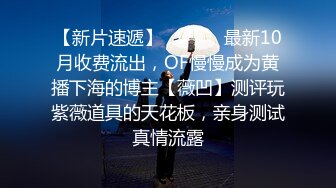 【新片速遞】 最新10月收费流出，OF慢慢成为黄播下海的博主【薇凹】测评玩紫薇道具的天花板，亲身测试真情流露